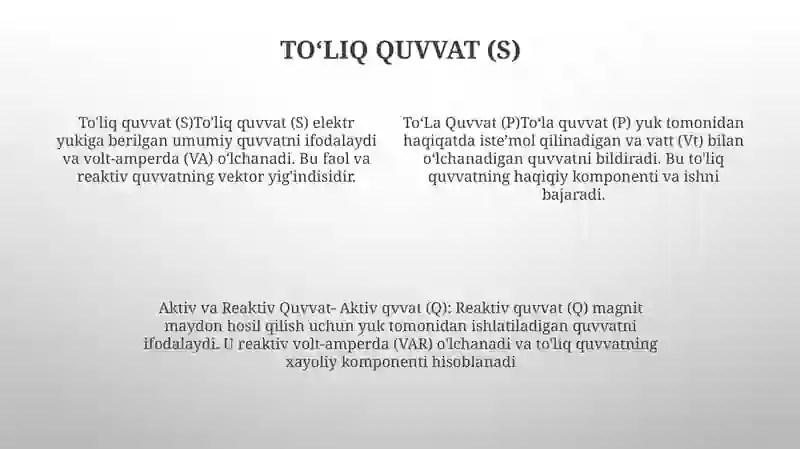 TO‘LIQ QUVVAT (S)

To'liq quvvat (S)To'liq quvvat (S) elektr yukiga berilgan umumiy quvvatni ifodalaydi va volt-amperda (VA) o'lchanadi. Bu faol va reaktiv quvvatning vektor yig'indisidir.

To‘La Quvvat (P)To‘la quvvat (P) yuk tomonidan haqiqatda iste'mol qilinadigan va vatt (Vt) bilan o‘lchanadigan quvvatni bildiradi. Bu to'liq quvvatning haqiqiy komponenti va ishni bajaradi.

Aktiv va Reaktiv Quvvat- Aktiv qvvat (Q): Reaktiv quvvat (Q) magnit maydon hosil qilish uchun yuk tomonidan ishlatiladigan quvvatni ifodalaydi. U reaktiv volt-amperda (VAR) o'lchanadi va to'liq quvvatning xayoliy komponenti hisoblanadi